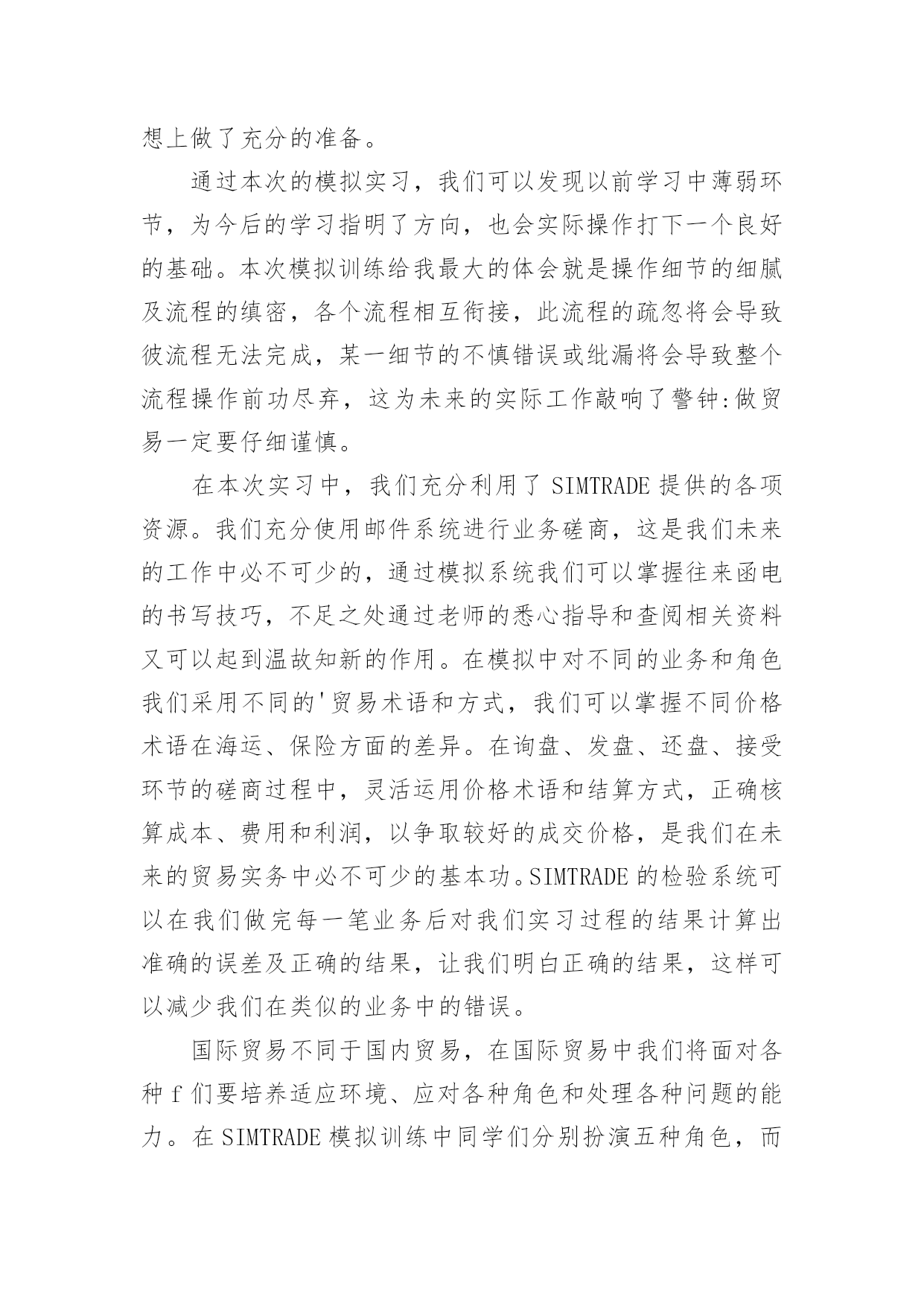 想上做了充分的准备。

通过本次的模拟实习，我们可以发现以前学习中薄弱环节，为今后的学习指明了方向，也会实际操作打下一个良好的基础。本次模拟训练给我最大的体会就是操作细节的细腻及流程的缜密，各个流程相互衔接，此流程的疏忽将会导致彼流程无法完成，某一细节的不慎错误或纰漏将会导致整个流程操作前功尽弃，这为未来的实际工作敲响了警钟:做贸易一定要仔细谨慎。

在本次实习中，我们充分利用了 SIMTRADE 提供的各项资源。我们充分使用邮件系统进行业务磋商，这是我们未来的工作中必不可少的，通过模拟系统我们可以掌握往来函电的书写技巧，不足之处通过老师的悉心指导和查阅相关资料又可以起到温故知新的作用。在模拟中对不同的业务和角色我们采用不同的'贸易术语和方式，我们可以掌握不同价格术语在海运、保险方面的差异。在询盘、发盘、还盘、接受环节的磋商过程中，灵活运用价格术语和结算方式，正确核算成本、费用和利润，以争取较好的成交价格，是我们在未来的贸易实务中必不可少的基本功。SIMTRADE 的检验系统可以在我们做完每一笔业务后对我们实习过程的结果计算出准确的误差及正确的结果，让我们明白正确的结果，这样可以减少我们在类似的业务中的错误。

国际贸易不同于国内贸易，在国际贸易中我们将面对各种 f 们要培养适应环境、应对各种角色和处理各种问题的能力。在 SIMTRADE 模拟训练中同学们分别扮演五种角色，而